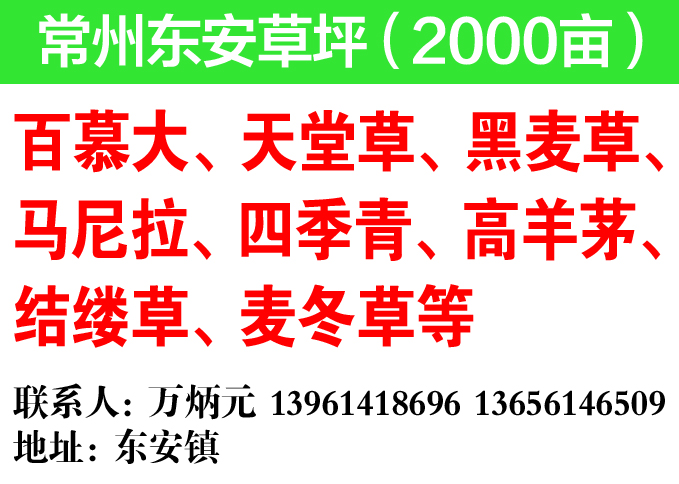 常州东安草坪（2000亩）

百慕大、天堂草、黑麦草、马尼拉、四季青、高羊茅、结缕草、麦冬草等

联系人：万炳元 13961418696 13656146509
地址：东安镇